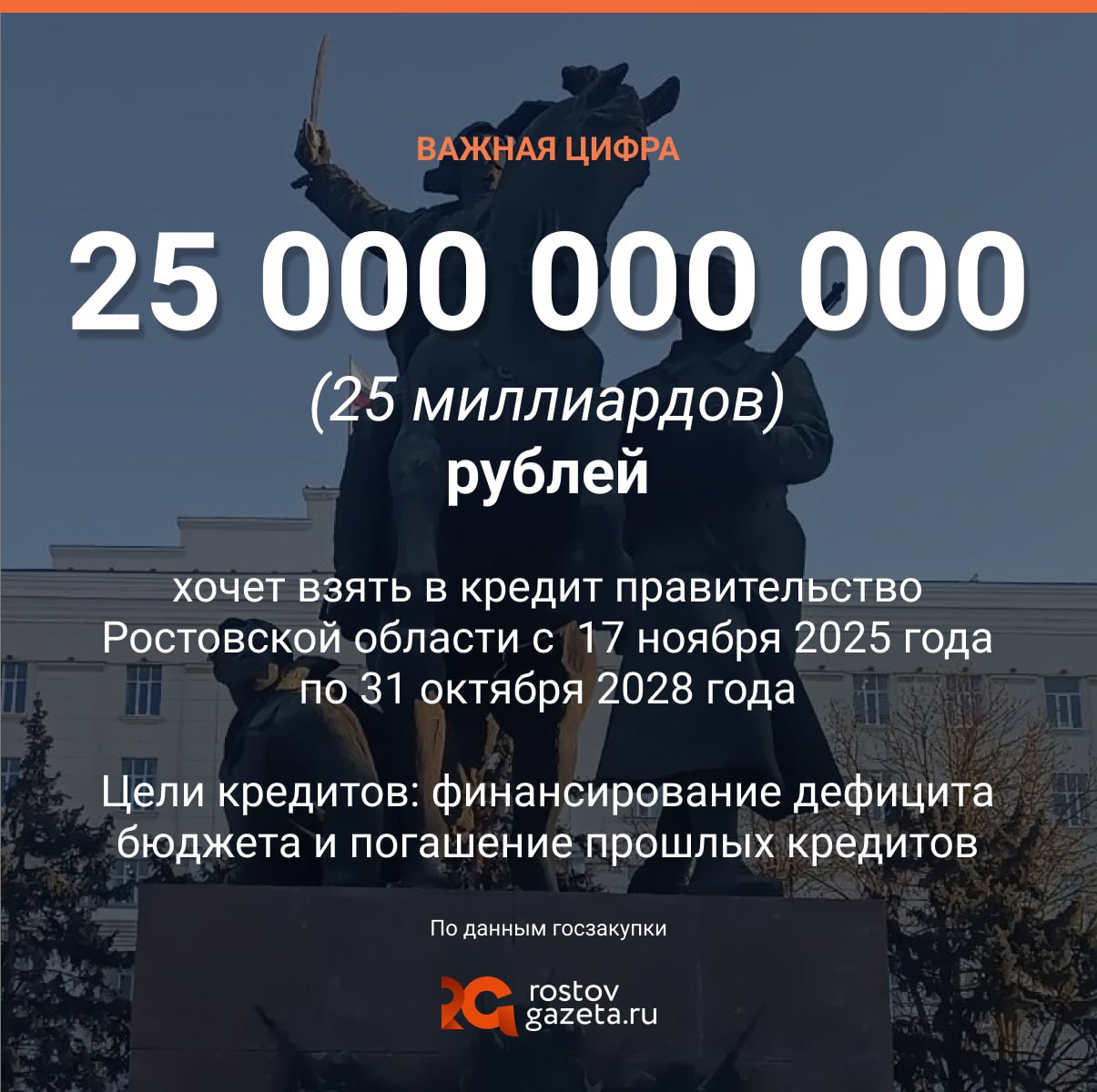 ВАЖНАЯ ЦИФРА

25 000 000 000

(25 миллиардов)
рублей

хочет взять в кредит правительство Ростовской области с  17 ноября 2025 года по 31 октября 2028 года

Цели кредитов: финансирование дефицита бюджета и погашение прошлых кредитов

По данным госзакупки

rostov
gazeta.ru